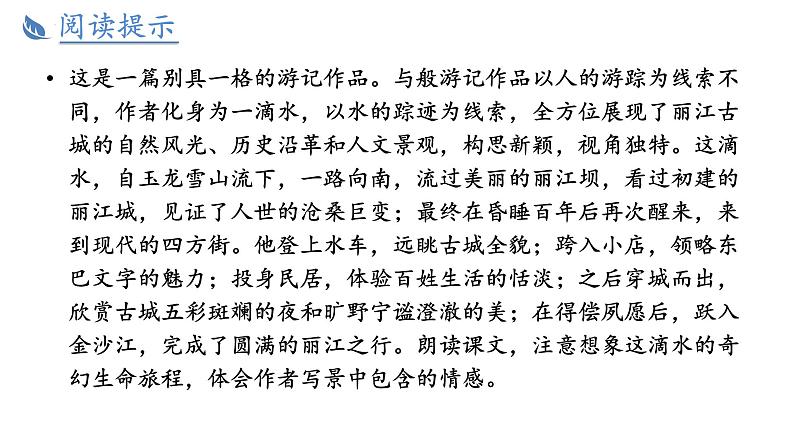 阅读提示

• 这是一篇别具一格的游记作品。与般游记作品以人的游踪为线索不同，作者化身为一滴水，以水的踪迹为线索，全方位展现了丽江古城的自然风光、历史沿革和人文景观，构思新颖，视角独特。这滴水，自玉龙雪山流下，一路向南，流过美丽的丽江坝，看过初建的丽江城，见证了人世的沧桑巨变；最终在昏睡百年后再次醒来，来到现代的四方街。他登上水车，远眺古城全貌；跨入小店，领略东巴文字的魅力；投身民居，体验百姓生活的恬淡；之后穿城而出，欣赏古城五彩斑斓的夜和旷野宁谧澄澈的美；在得偿夙愿后，跃入金沙江，完成了圆满的丽江之行。朗读课文，注意想象这滴水的奇幻生命旅程，体会作者写景中包含的情感。